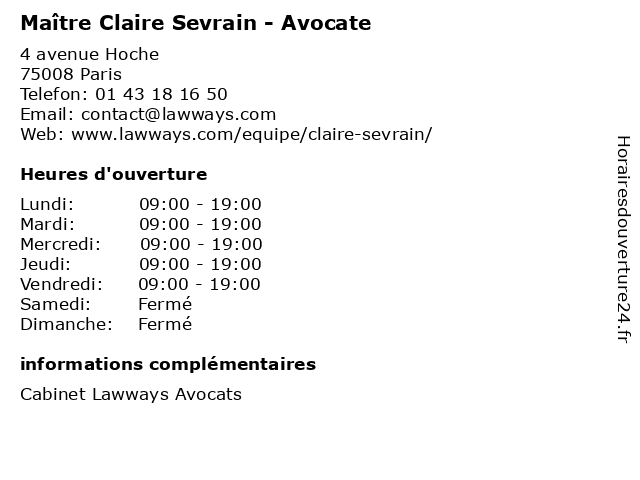 Maître Claire Sevrain - Avocate

4 avenue Hoche
75008 Paris
Telefon: 01 43 18 16 50
Email: contact@lawways.com
Web: www.lawways.com/equipe/claire-sevrain/

Heures d'ouverture

Lundi: 09:00 - 19:00
Mardi: 09:00 - 19:00
Mercredi: 09:00 - 19:00
Jeudi: 09:00 - 19:00
Vendredi: 09:00 - 19:00
Samedi: Fermé
Dimanche: Fermé

informations complémentaires

Cabinet Lawways Avocats

Horairesdouverture24.fr